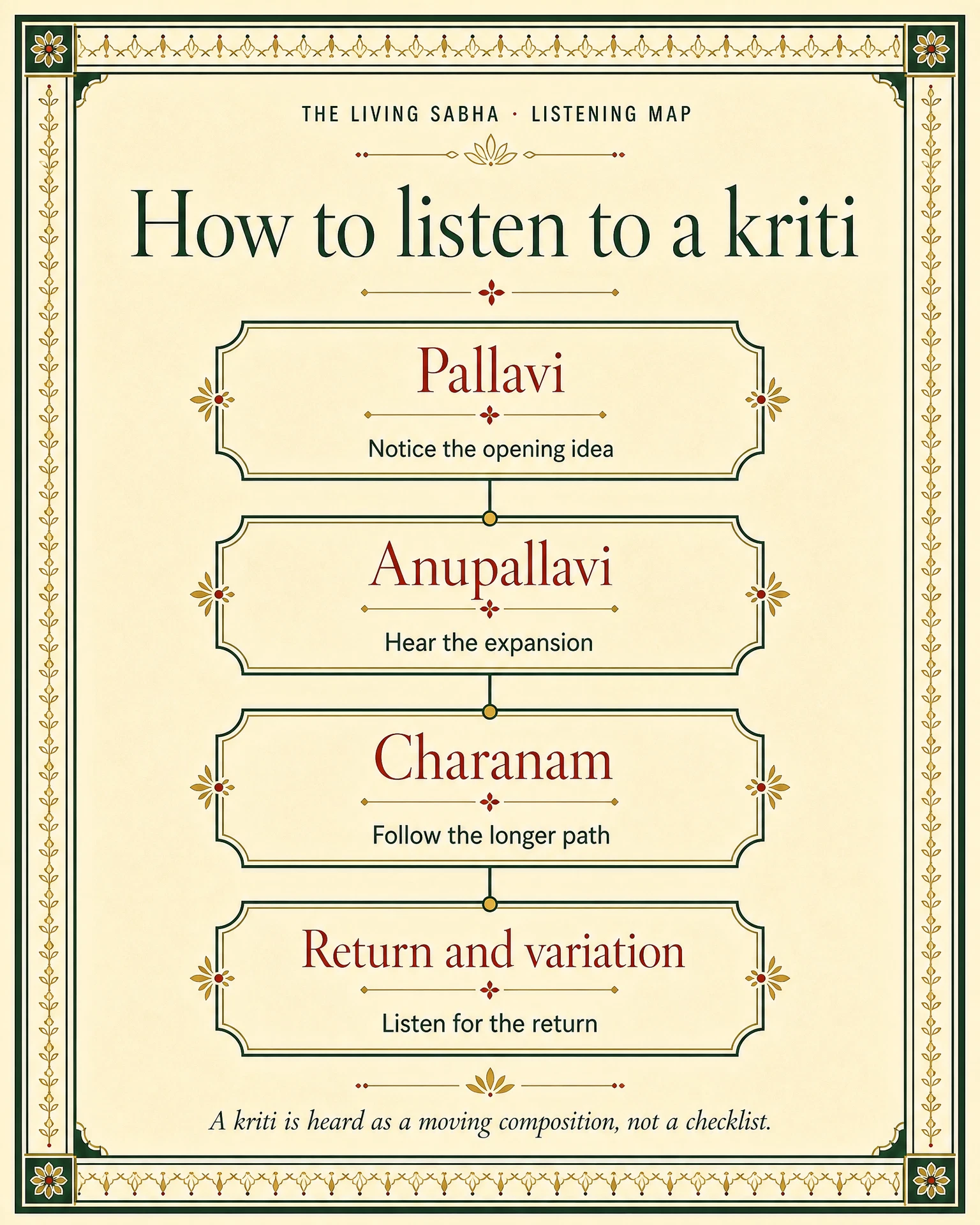 THE LIVING SABHA · LISTENING MAP

How to listen to a kriti

Pallavi

Notice the opening idea

Anupallavi

Hear the expansion

Charanam

Follow the longer path

Return and variation

Listen for the return

A kriti is heard as a moving composition, not a checklist.